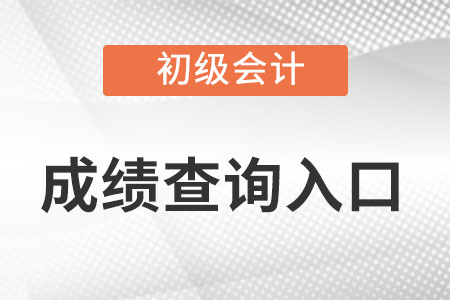 初级会计

成绩查询入口